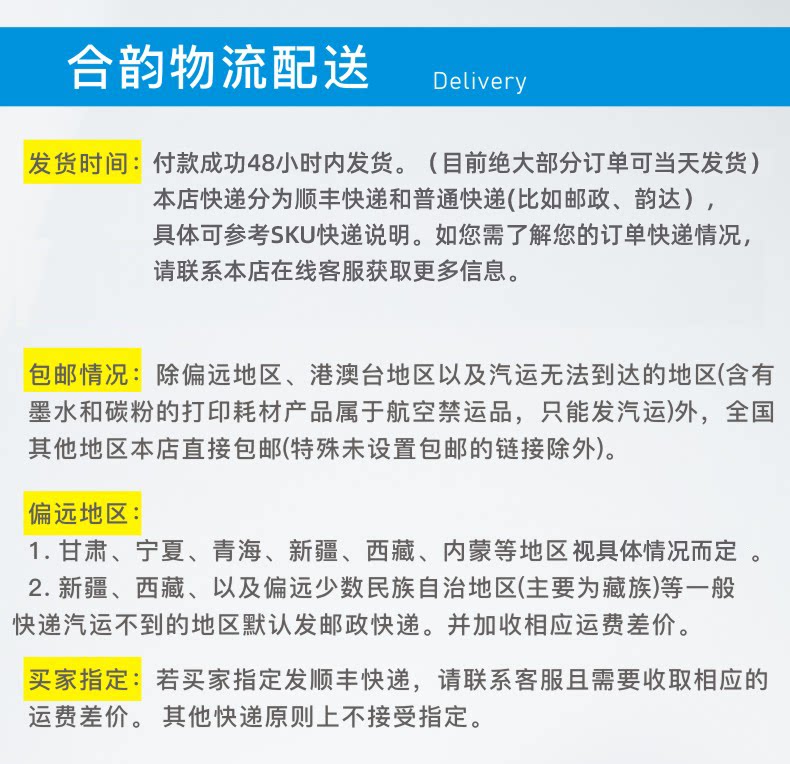 合韵物流配送 Delivery

发货时间：付款成功48小时内发货。（目前绝大部分订单可当天发货）本店快递分为顺丰快递和普通快递(比如邮政、韵达），具体可参考SKU快递说明。如您需了解您的订单快递情况，请联系本店在线客服获取更多信息。

包邮情况：除偏远地区、港澳台地区以及汽运无法到达的地区(含有墨水和碳粉的打印耗材产品属于航空禁运品，只能发汽运)外，全国其他地区本店直接包邮(特殊未设置包邮的链接除外)。

偏远地区：
1. 甘肃、宁夏、青海、新疆、西藏、内蒙等地区视具体情况而定 。
2. 新疆、西藏、以及偏远少数民族自治地区(主要为藏族)等一般快递汽运不到的地区默认发邮政快递。并加收相应运费差价。

买家指定：若买家指定发顺丰快递，请联系客服且需要收取相应的运费差价。 其他快递原则上不接受指定。